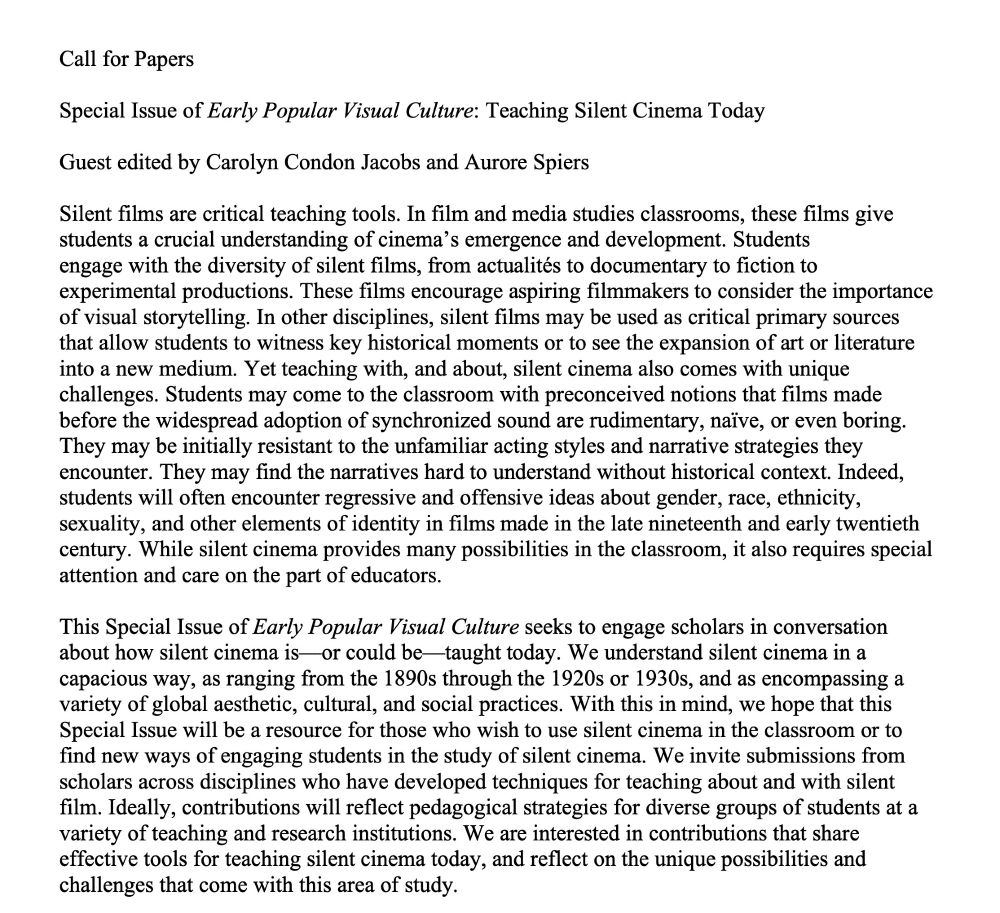 Call for Papers

Special Issue of Early Popular Visual Culture: Teaching Silent Cinema Today

Guest edited by Carolyn Condon Jacobs and Aurore Spiers

Silent films are critical teaching tools. In film and media studies classrooms, these films give students a crucial understanding of cinema's emergence and development. Students engage with the diversity of silent films, from actualités to documentary to fiction to experimental productions. These films encourage aspiring filmmakers to consider the importance of visual storytelling. In other disciplines, silent films may be used as critical primary sources that allow students to witness key historical moments or to see the expansion of art or literature into a new medium. Yet teaching with, and about, silent cinema also comes with unique challenges. Students may come to the classroom with preconceived notions that films made before the widespread adoption of synchronized sound are rudimentary, naïve, or even boring. They may be initially resistant to the unfamiliar acting styles and narrative strategies they encounter. They may find the narratives hard to understand without historical context. Indeed, students will often encounter regressive and offensive ideas about gender, race, ethnicity, sexuality, and other elements of identity in films made in the late nineteenth and early twentieth century. While silent cinema provides many possibilities in the classroom, it also requires special attention and care on the part of educators.

This Special Issue of Early Popular Visual Culture seeks to engage scholars in conversation about how silent cinema is—or could be—taught today. We understand silent cinema in a capacious way, as ranging from the 1890s through the 1920s or 1930s, and as encompassing a variety of global aesthetic, cultural, and social practices. With this in mind, we hope that this Special Issue will be a resource for those who wish to use silent cinema in the classroom or to find new ways of engaging students in the study of silent cinema. We invite submissions from scholars across disciplines who have developed techniques for teaching about and with silent film. Ideally, contributions will reflect pedagogical strategies for diverse groups of students at a variety of teaching and research institutions. We are interested in contributions that share effective tools for teaching silent cinema today, and reflect on the unique possibilities and challenges that come with this area of study.